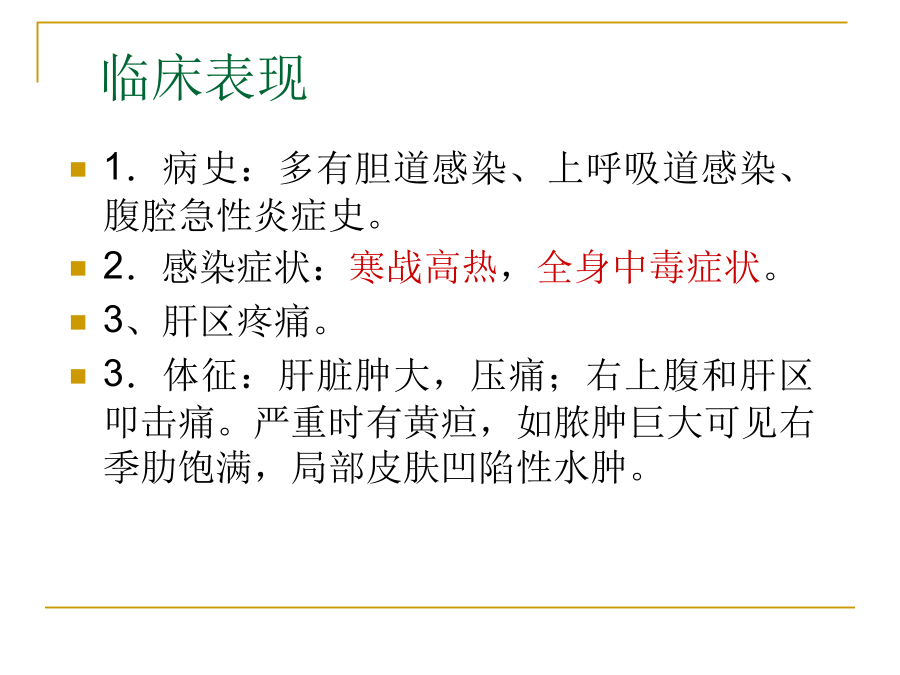 临床表现

1．病史：多有胆道感染、上呼吸道感染、腹腔急性炎症史。

2．感染症状：寒战高热，全身中毒症状。

3、肝区疼痛。

3．体征：肝脏肿大，压痛；右上腹和肝区叩击痛。严重时有黄疸，如脓肿巨大可见右季肋饱满，局部皮肤凹陷性水肿。